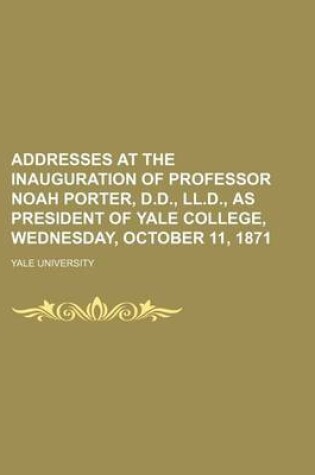 ADDRESSES AT THE INAUGURATION OF PROFESSOR NOAH PORTER, D.D., LL.D., AS PRESIDENT OF YALE COLLEGE, WEDNESDAY, OCTOBER 11, 1871

YALE UNIVERSITY